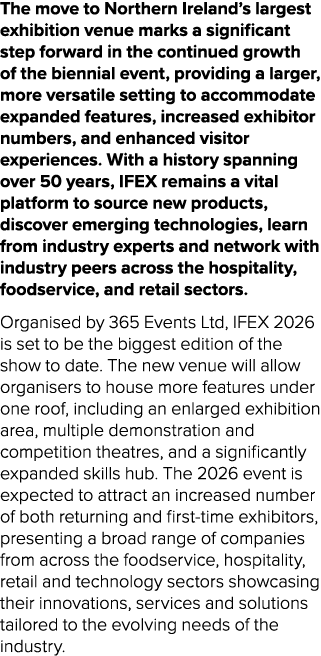 The move to Northern Ireland's largest exhibition venue marks a significant step forward in the continued growth of the biennial event, providing a larger, more versatile setting to accommodate expanded features, increased exhibitor numbers, and enhanced visitor experiences. With a history spanning over 50 years, IFEX remains a vital platform to source new products, discover emerging technologies, learn from industry experts and network with industry peers across the hospitality, foodservice, and retail sectors.

Organised by 365 Events Ltd, IFEX 2026 is set to be the biggest edition of the show to date. The new venue will allow organisers to house more features under one roof, including an enlarged exhibition area, multiple demonstration and competition theatres, and a significantly expanded skills hub. The 2026 event is expected to attract an increased number of both returning and first-time exhibitors, presenting a broad range of companies from across the foodservice, hospitality, retail and technology sectors showcasing their innovations, services and solutions tailored to the evolving needs of the industry.